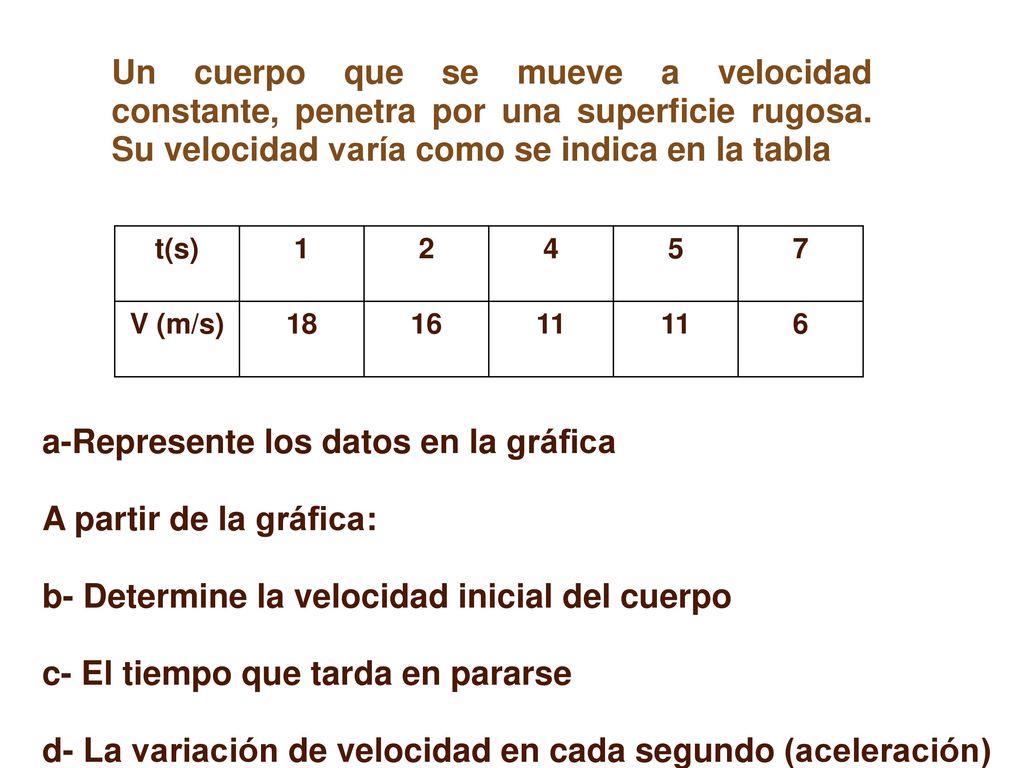 Un cuerpo que se mueve a velocidad constante, penetra por una superficie rugosa. Su velocidad varía como se indica en la tabla

| t(s) | 1 | 2 | 4 | 5 | 7 |
|---|---|---|---|---|---|
| V (m/s) | 18 | 16 | 11 | 11 | 6 |

a-Represente los datos en la gráfica

A partir de la gráfica:

b- Determine la velocidad inicial del cuerpo

c- El tiempo que tarda en pararse

d- La variación de velocidad en cada segundo (aceleración)